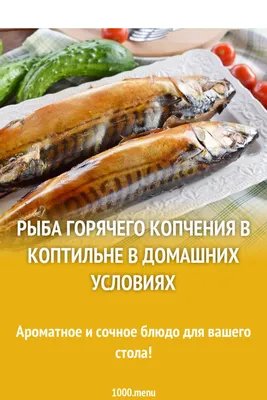 РЫБА ГОРЯЧЕГО КОПЧЕНИЯ В КОПТИЛЬНЕ В ДОМАШНИХ УСЛОВИЯХ

Ароматное и сочное блюдо для вашего стола!

1000.menu